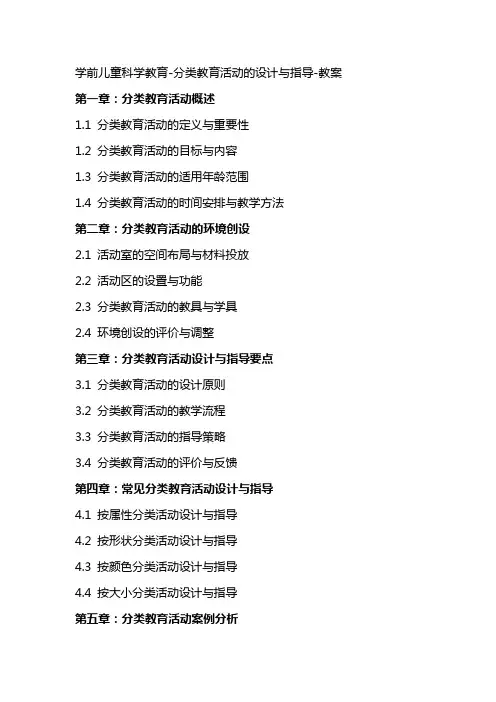 学前儿童科学教育-分类教育活动的设计与指导-教案

第一章：分类教育活动概述

1.1 分类教育活动的定义与重要性

1.2 分类教育活动的目标与内容

1.3 分类教育活动的适用年龄范围

1.4 分类教育活动的时间安排与教学方法

第二章：分类教育活动的环境创设

2.1 活动室的空间布局与材料投放

2.2 活动区的设置与功能

2.3 分类教育活动的教具与学具

2.4 环境创设的评价与调整

第三章：分类教育活动设计与指导要点

3.1 分类教育活动的设计原则

3.2 分类教育活动的教学流程

3.3 分类教育活动的指导策略

3.4 分类教育活动的评价与反馈

第四章：常见分类教育活动设计与指导

4.1 按属性分类活动设计与指导

4.2 按形状分类活动设计与指导

4.3 按颜色分类活动设计与指导

4.4 按大小分类活动设计与指导

第五章：分类教育活动案例分析